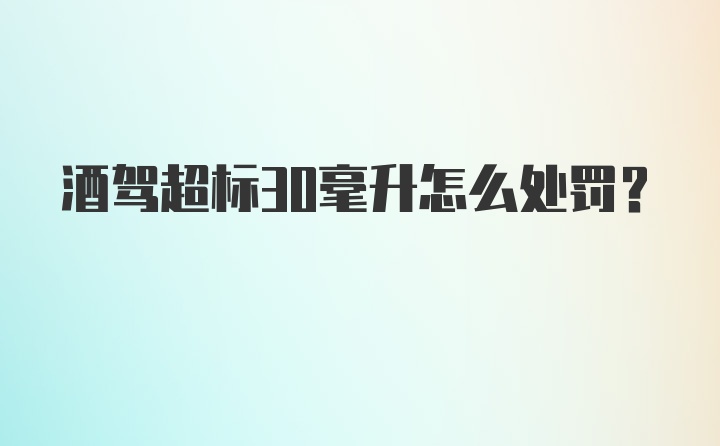 酒驾超标30毫升怎么处罚？